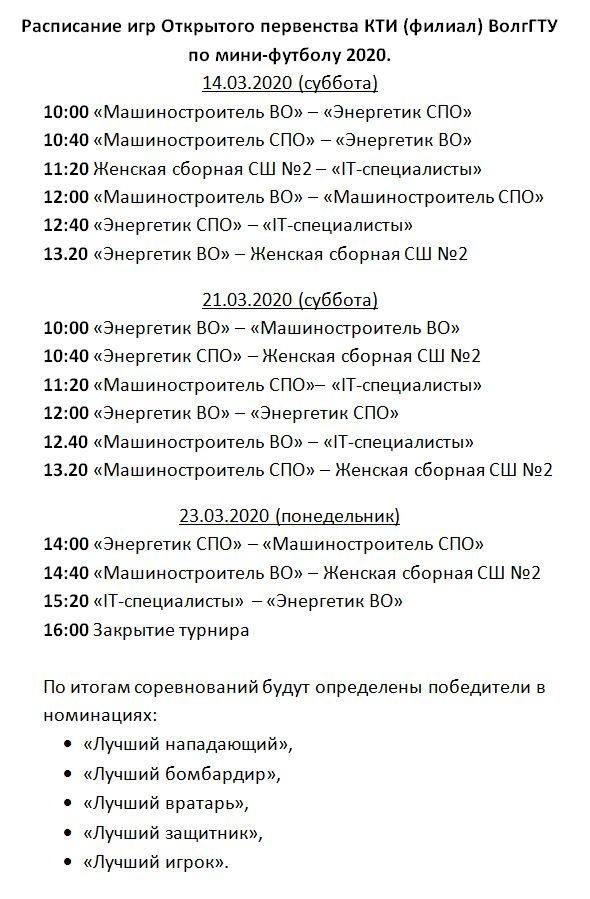 Расписание игр Открытого первенства КТИ (филиал) ВолгГТУ по мини-футболу 2020.

14.03.2020 (суббота)

10:00 «Машиностроитель ВО» – «Энергетик СПО»
10:40 «Машиностроитель СПО» – «Энергетик ВО»
11:20 Женская сборная СШ №2 – «IT-специалисты»
12:00 «Машиностроитель ВО» – «Машиностроитель СПО»
12:40 «Энергетик СПО» – «IT-специалисты»
13.20 «Энергетик ВО» – Женская сборная СШ №2

21.03.2020 (суббота)

10:00 «Энергетик ВО» – «Машиностроитель ВО»
10:40 «Энергетик СПО» – Женская сборная СШ №2
11:20 «Машиностроитель СПО»– «IT-специалисты»
12:00 «Энергетик ВО» – «Энергетик СПО»
12.40 «Машиностроитель ВО» – «IT-специалисты»
13.20 «Машиностроитель СПО» – Женская сборная СШ №2

23.03.2020 (понедельник)

14:00 «Энергетик СПО» – «Машиностроитель СПО»
14:40 «Машиностроитель ВО» – Женская сборная СШ №2
15:20 «IT-специалисты» – «Энергетик ВО»
16:00 Закрытие турнира

По итогам соревнований будут определены победители в номинациях:

• «Лучший нападающий»,
• «Лучший бомбардир»,
• «Лучший вратарь»,
• «Лучший защитник»,
• «Лучший игрок».